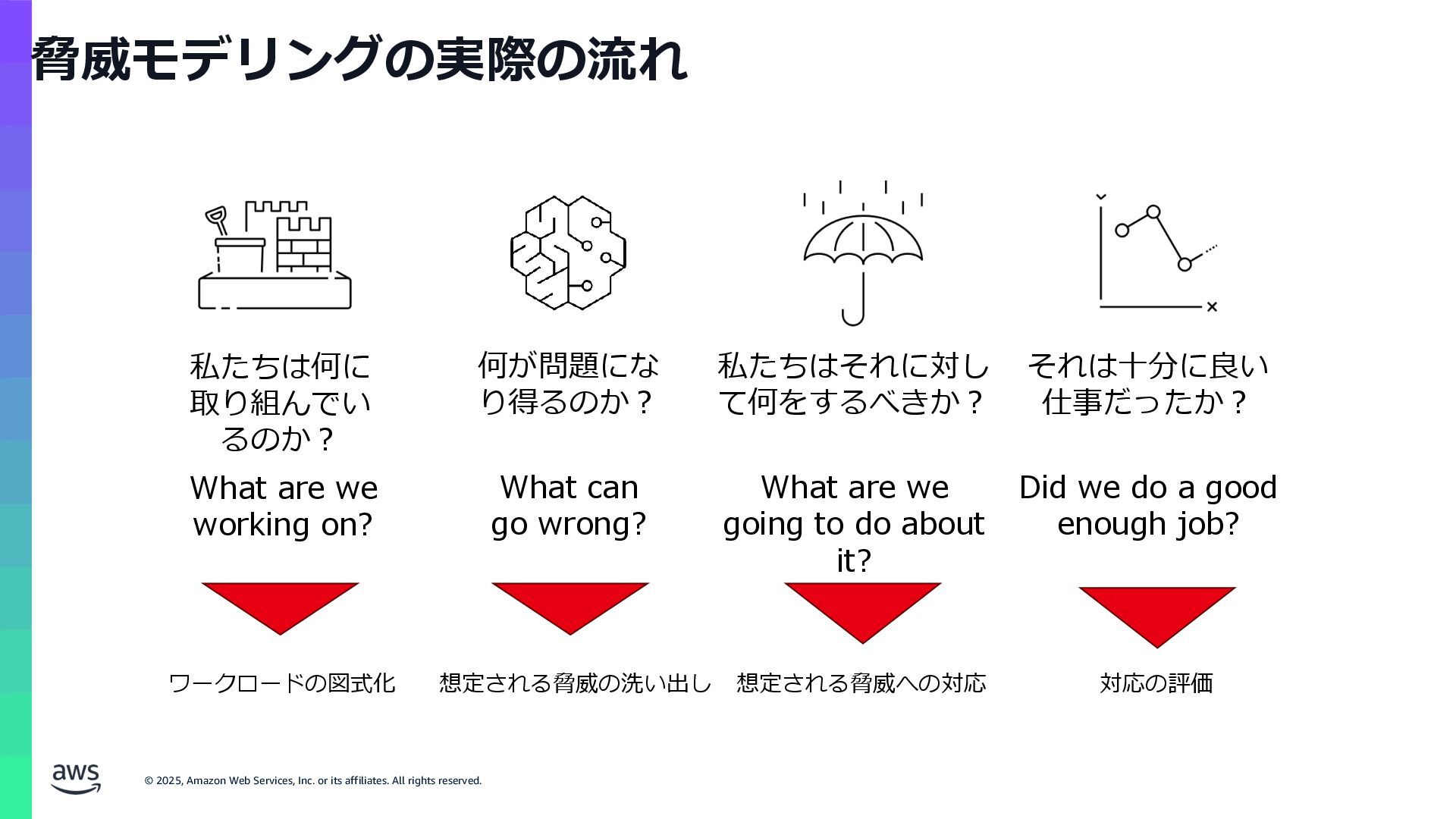 脅威モデリングの実際の流れ

私たちは何に取り組んでいるのか？

What are we working on?

ワークロードの図式化

何が問題になり得るのか？

What can go wrong?

想定される脅威の洗い出し

私たちはそれに対して何をするべきか？

What are we going to do about it?

想定される脅威への対応

それは十分に良い仕事だったか？

Did we do a good enough job?

対応の評価

aws

© 2025, Amazon Web Services, Inc. or its affiliates. All rights reserved.